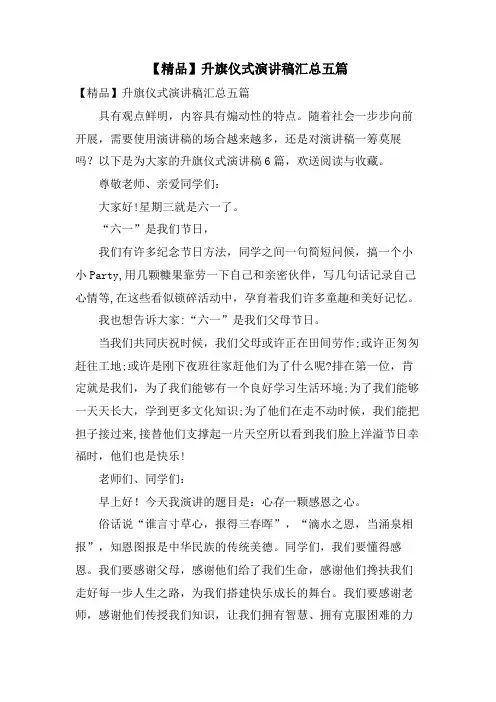 【精品】升旗仪式演讲稿汇总五篇

【精品】升旗仪式演讲稿汇总五篇

具有观点鲜明，内容具有煽动性的特点。随着社会一步步向前开展，需要使用演讲稿的场合越来越多，还是对演讲稿一筹莫展吗？以下是为大家的升旗仪式演讲稿6篇，欢送阅读与收藏。

尊敬老师、亲爱同学们：

大家好!星期三就是六一了。

“六一”是我们节日，

我们有许多纪念节日方法，同学之间一句简短问候，搞一个小小Party,用几颗糖果靠劳一下自己和亲密伙伴，写几句话记录自己心情等,在这些看似锁碎活动中，孕育着我们许多童趣和美好记忆。

我也想告诉大家:“六一”是我们父母节日。

当我们共同庆祝时候，我们父母或许正在田间劳作;或许正匆匆赶往工地;或许是刚下夜班往家赶他们为了什么呢?排在第一位，肯定就是我们，为了我们能够有一个良好学习生活环境;为了我们能够一天天长大，学到更多文化知识;为了他们在走不动时候，我们能把担子接过来,接替他们支撑起一片天空所以看到我们脸上洋溢节日幸福时，他们也是快乐!

老师们、同学们：

早上好！今天我演讲的题目是：心存一颗感恩之心。

俗话说“谁言寸草心，报得三春晖”，“滴水之恩，当涌泉相报”，知恩图报是中华民族的传统美德。同学们，我们要懂得感恩。我们要感谢父母，感谢他们给了我们生命，感谢他们搀扶我们走好每一步人生之路，为我们搭建快乐成长的舞台。我们要感谢老师，感谢他们传授我们知识，让我们拥有智慧、拥有克服困难的力